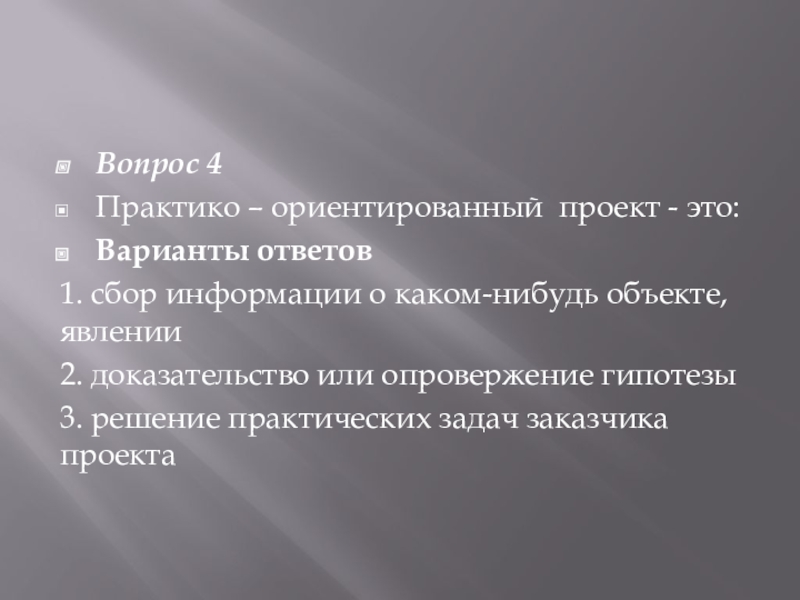 Вопрос 4

Практико – ориентированный проект - это:

Варианты ответов

1. сбор информации о каком-нибудь объекте, явлении

2. доказательство или опровержение гипотезы

3. решение практических задач заказчика проекта